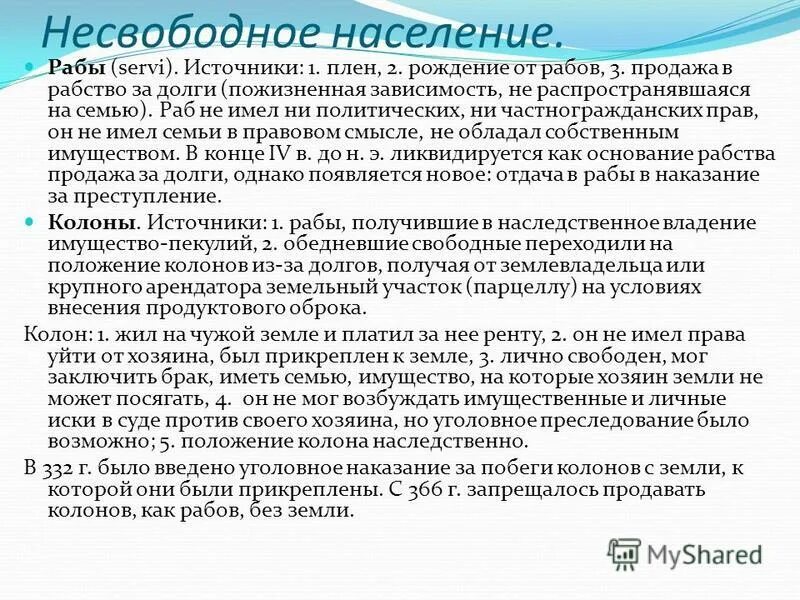 Несвободное население.

Рабы (servi). Источники: 1. плен, 2. рождение от рабов, 3. продажа в рабство за долги (пожизненная зависимость, не распространявшаяся на семью). Раб не имел ни политических, ни частногражданских прав, он не имел семьи в правовом смысле, не обладал собственным имуществом. В конце IV в. до н. э. ликвидируется как основание рабства продажа за долги, однако появляется новое: отдача в рабы в наказание за преступление.

Колоны. Источники: 1. рабы, получившие в наследственное владение имущество-пекулий, 2. обедневшие свободные переходили на положение колонов из-за долгов, получая от землевладельца или крупного арендатора земельный участок (парцеллу) на условиях внесения продуктового оброка.

Колон: 1. жил на чужой земле и платил за нее ренту, 2. он не имел права уйти от хозяина, был прикреплен к земле, 3. лично свободен, мог заключить брак, иметь семью, имущество, на которые хозяин земли не может посягать, 4. он не мог возбуждать имущественные и личные иски в суде против своего хозяина, но уголовное преследование было возможно; 5. положение колона наследственно.

В 332 г. было введено уголовное наказание за побеги колонов с земли, к которой они были прикреплены. С 366 г. запрещалось продавать колонов, как рабов, без земли.

MyShared